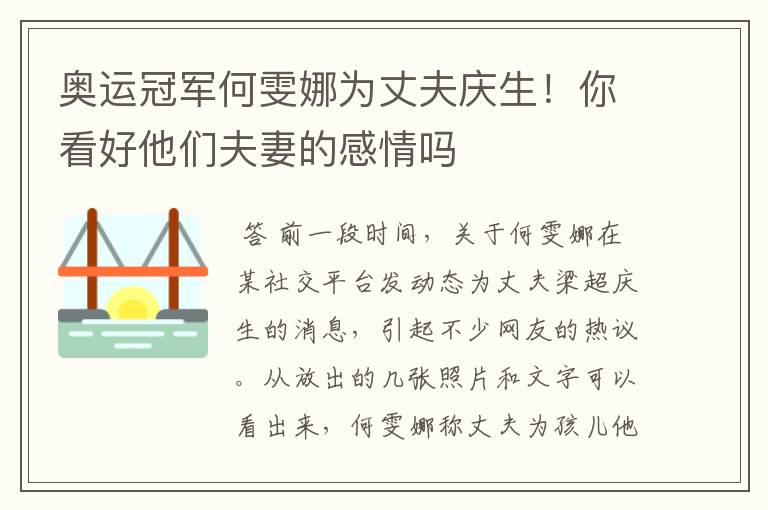 奥运冠军何雯娜为丈夫庆生！你看好他们夫妻的感情吗

答 前一段时间，关于何雯娜在某社交平台发动态为丈夫梁超庆生的消息，引起不少网友的热议。从放出的几张照片和文字可以看出来，何雯娜称丈夫为孩儿他